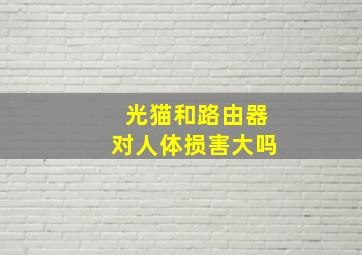 光猫和路由器
对人体损害大吗